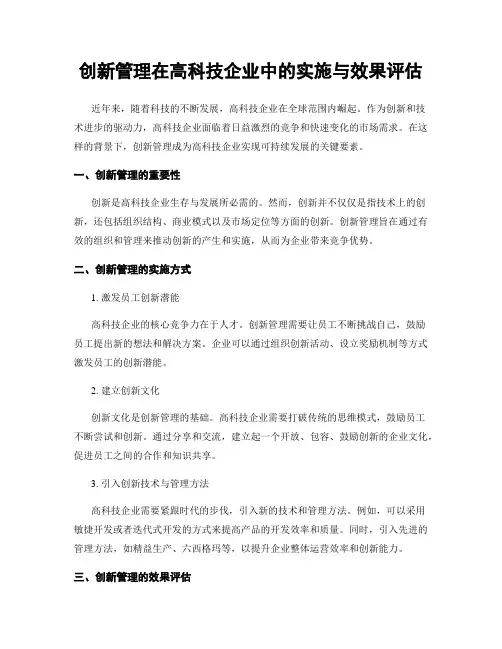 创新管理在高科技企业中的实施与效果评估

近年来，随着科技的不断发展，高科技企业在全球范围内崛起。作为创新和技术进步的驱动力，高科技企业面临着日益激烈的竞争和快速变化的市场需求。在这样的背景下，创新管理成为高科技企业实现可持续发展的关键要素。

一、创新管理的重要性

创新是高科技企业生存与发展所必需的。然而，创新并不仅仅是指技术上的创新，还包括组织结构、商业模式以及市场定位等方面的创新。创新管理旨在通过有效的组织和管理来推动创新的产生和实施，从而为企业带来竞争优势。

二、创新管理的实施方式

1. 激发员工创新潜能

高科技企业的核心竞争力在于人才。创新管理需要让员工不断挑战自己，鼓励员工提出新的想法和解决方案。企业可以通过组织创新活动、设立奖励机制等方式激发员工的创新潜能。

2. 建立创新文化

创新文化是创新管理的基础。高科技企业需要打破传统的思维模式，鼓励员工不断尝试和创新。通过分享和交流，建立起一个开放、包容、鼓励创新的企业文化，促进员工之间的合作和知识共享。

3. 引入创新技术与管理方法

高科技企业需要紧跟时代的步伐，引入新的技术和管理方法。例如，可以采用敏捷开发或者迭代式开发的方式来提高产品的开发效率和质量。同时，引入先进的管理方法，如精益生产、六西格玛等，以提升企业整体运营效率和创新能力。

三、创新管理的效果评估